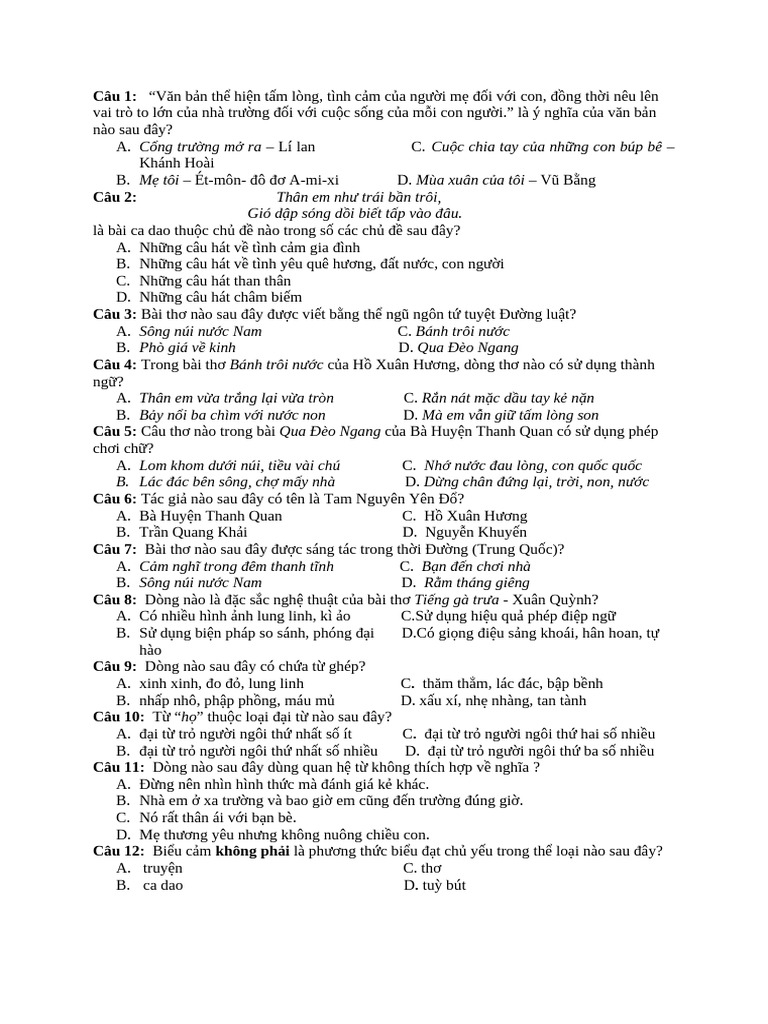 Câu 1: "Văn bản thể hiện tấm lòng, tình cảm của người mẹ đối với con, đồng thời nêu lên vai trò to lớn của nhà trường đối với cuộc sống của mỗi con người." là ý nghĩa của văn bản nào sau đây?
A. Cổng trường mở ra – Lí lan
C. Cuộc chia tay của những con búp bê – Khánh Hoài
B. Mẹ tôi – Ét-môn- đô đơ A-mi-xi
D. Mùa xuân của tôi – Vũ Bằng

Câu 2:
Thân em như trái bần trôi,
Gió dập sóng dồi biết tấp vào đâu.
là bài ca dao thuộc chủ đề nào trong số các chủ đề sau đây?
A. Những câu hát về tình cảm gia đình
B. Những câu hát về tình yêu quê hương, đất nước, con người
C. Những câu hát than thân
D. Những câu hát châm biếm

Câu 3: Bài thơ nào sau đây được viết bằng thể ngũ ngôn tứ tuyệt Đường luật?
A. Sông núi nước Nam
C. Bánh trôi nước
B. Phò giá về kinh
D. Qua Đèo Ngang

Câu 4: Trong bài thơ Bánh trôi nước của Hồ Xuân Hương, dòng thơ nào có sử dụng thành ngữ?
A. Thân em vừa trắng lại vừa tròn
C. Rắn nát mặc dầu tay kẻ nặn
B. Bảy nổi ba chìm với nước non
D. Mà em vẫn giữ tấm lòng son

Câu 5: Câu thơ nào trong bài Qua Đèo Ngang của Bà Huyện Thanh Quan có sử dụng phép chơi chữ?
A. Lom khom dưới núi, tiều vài chú
C. Nhớ nước đau lòng, con quốc quốc
B. Lác đác bên sông, chợ mấy nhà
D. Dừng chân đứng lại, trời, non, nước

Câu 6: Tác giả nào sau đây có tên là Tam Nguyên Yên Đổ?
A. Bà Huyện Thanh Quan
C. Hồ Xuân Hương
B. Trần Quang Khải
D. Nguyễn Khuyến

Câu 7: Bài thơ nào sau đây được sáng tác trong thời Đường (Trung Quốc)?
A. Cảm nghĩ trong đêm thanh tĩnh
C. Bạn đến chơi nhà
B. Sông núi nước Nam
D. Rằm tháng giêng

Câu 8: Dòng nào là đặc sắc nghệ thuật của bài thơ Tiếng gà trưa - Xuân Quỳnh?
A. Có nhiều hình ảnh lung linh, kì ảo
C.Sử dụng hiệu quả phép điệp ngữ
B. Sử dụng biện pháp so sánh, phóng đại
D.Có giọng điệu sảng khoái, hân hoan, tự hào

Câu 9: Dòng nào sau đây có chứa từ ghép?
A. xinh xinh, đo đỏ, lung linh
C. thăm thẳm, lác đác, bập bềnh
B. nhấp nhô, phập phồng, máu mủ
D. xấu xí, nhẹ nhàng, tan tành

Câu 10: Từ "họ" thuộc loại đại từ nào sau đây?
A. đại từ trỏ người ngôi thứ nhất số ít
C. đại từ trỏ người ngôi thứ hai số nhiều
B. đại từ trỏ người ngôi thứ nhất số nhiều
D. đại từ trỏ người ngôi thứ ba số nhiều

Câu 11: Dòng nào sau đây dùng quan hệ từ không thích hợp về nghĩa ?
A. Đừng nên nhìn hình thức mà đánh giá kẻ khác.
B. Nhà em ở xa trường và bao giờ em cũng đến trường đúng giờ.
C. Nó rất thân ái với bạn bè.
D. Mẹ thương yêu nhưng không nuông chiều con.

Câu 12: Biểu cảm không phải là phương thức biểu đạt chủ yếu trong thể loại nào sau đây?
A. truyện
C. thơ
B. ca dao
D. tuỳ bút